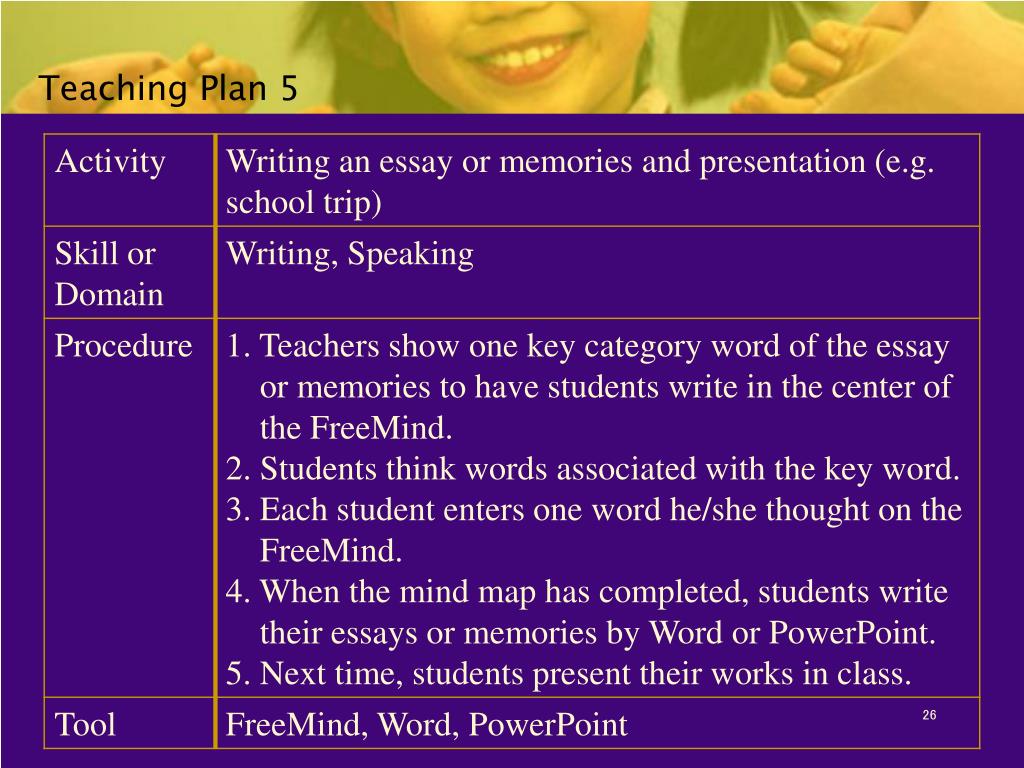 Teaching Plan 5

| Activity | Writing an essay or memories and presentation (e.g. school trip) |
|---|---|
| Skill or Domain | Writing, Speaking |
| Procedure | 1. Teachers show one key category word of the essay or memories to have students write in the center of the FreeMind. 2. Students think words associated with the key word. 3. Each student enters one word he/she thought on the FreeMind. 4. When the mind map has completed, students write their essays or memories by Word or PowerPoint. 5. Next time, students present their works in class. |
| Tool | FreeMind, Word, PowerPoint |

26